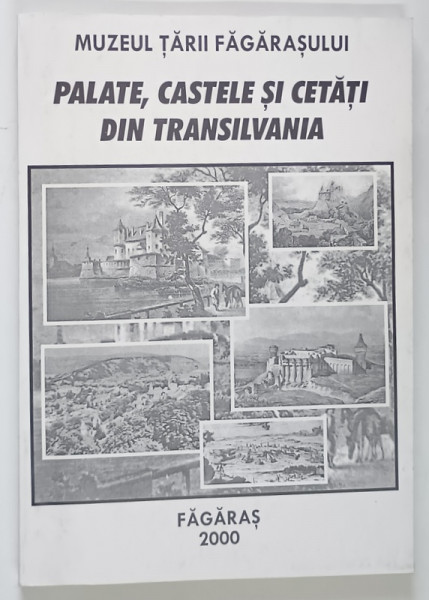 MUZEUL ȚĂRII FĂGĂRAȘULUI

PALATE, CASTELE ȘI CETĂȚI DIN TRANSILVANIA

FĂGĂRAȘ
2000